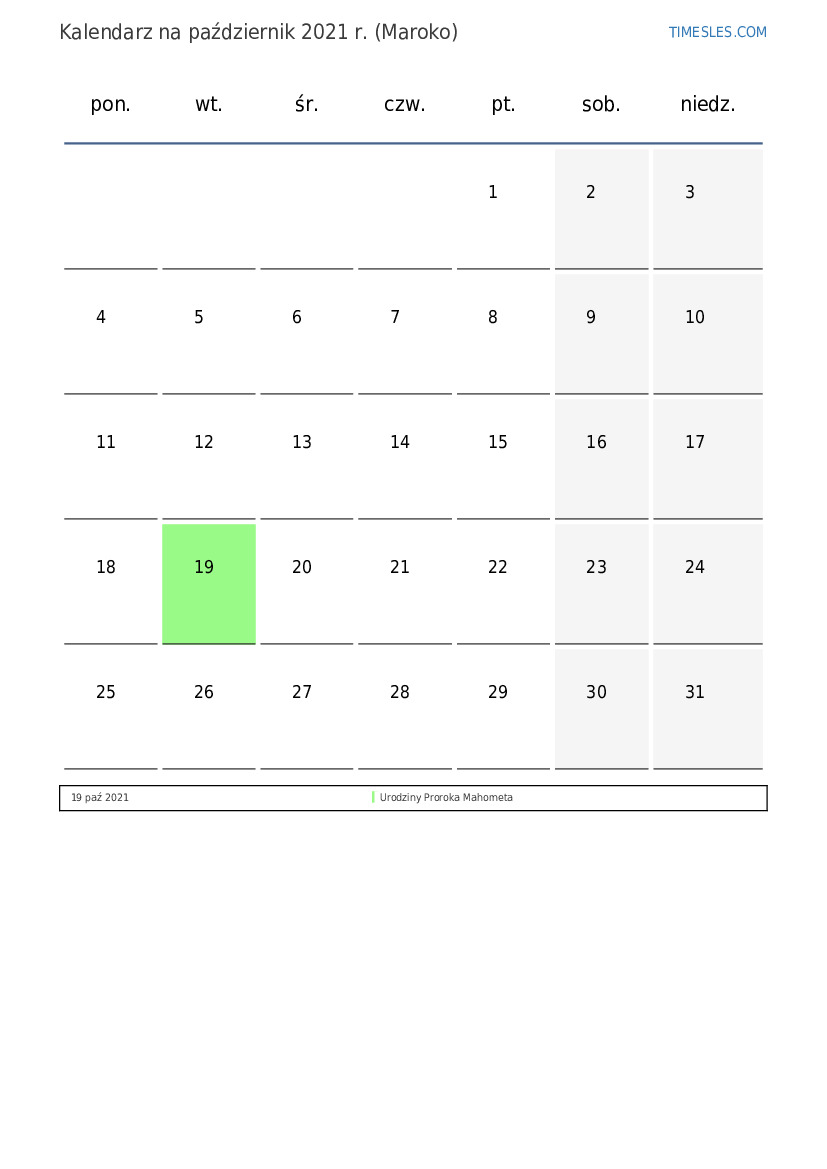 Kalendarz na październik 2021 r. (Maroko)

TIMESLES.COM

| pon. | wt. | śr. | czw. | pt. | sob. | niedz. |
|---|---|---|---|---|---|---|
| | | | | 1 | 2 | 3 |
| 4 | 5 | 6 | 7 | 8 | 9 | 10 |
| 11 | 12 | 13 | 14 | 15 | 16 | 17 |
| 18 | 19 | 20 | 21 | 22 | 23 | 24 |
| 25 | 26 | 27 | 28 | 29 | 30 | 31 |

| 19 paź 2021 | Urodziny Proroka Mahometa |
|---|---|